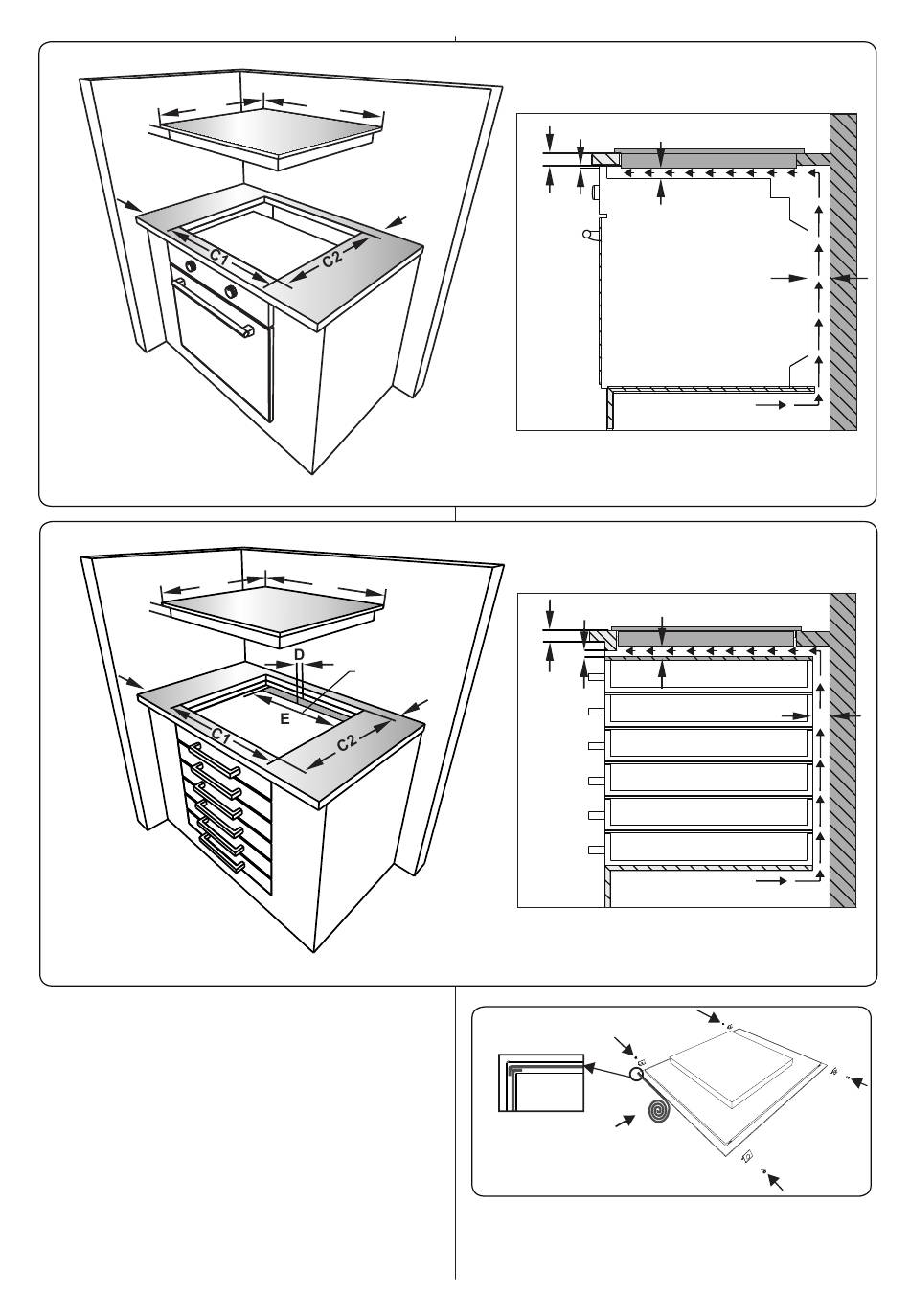 C1
C2
D
E
C1
C2